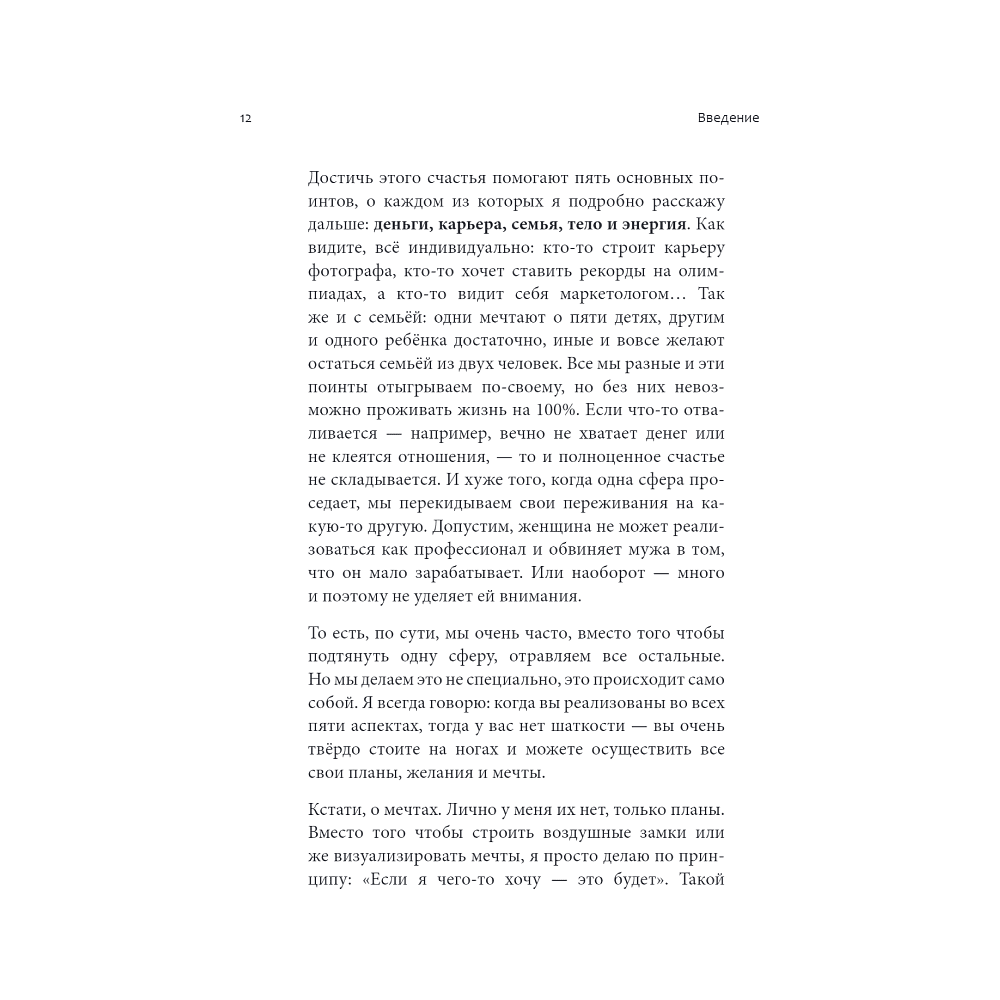 12

Введение

Достичь этого счастья помогают пять основных поинтов, о каждом из которых я подробно расскажу дальше: деньги, карьера, семья, тело и энергия. Как видите, всё индивидуально: кто-то строит карьеру фотографа, кто-то хочет ставить рекорды на олимпиадах, а кто-то видит себя маркетологом… Так же и с семьёй: одни мечтают о пяти детях, другим и одного ребёнка достаточно, иные и вовсе желают остаться семьёй из двух человек. Все мы разные и эти поинты отыгрываем по-своему, но без них невозможно проживать жизнь на 100%. Если что-то отваливается — например, вечно не хватает денег или не клеятся отношения, — то и полноценное счастье не складывается. И хуже того, когда одна сфера проседает, мы перекидываем свои переживания на какую-то другую. Допустим, женщина не может реализоваться как профессионал и обвиняет мужа в том, что он мало зарабатывает. Или наоборот — много и поэтому не уделяет ей внимания.

То есть, по сути, мы очень часто, вместо того чтобы подтянуть одну сферу, отравляем все остальные. Но мы делаем это не специально, это происходит само собой. Я всегда говорю: когда вы реализованы во всех пяти аспектах, тогда у вас нет шаткости — вы очень твёрдо стоите на ногах и можете осуществить все свои планы, желания и мечты.

Кстати, о мечтах. Лично у меня их нет, только планы. Вместо того чтобы строить воздушные замки или же визуализировать мечты, я просто делаю по принципу: «Если я чего-то хочу — это будет». Такой